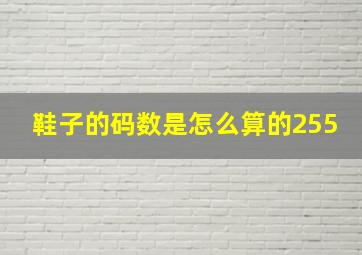 鞋子的码数是怎么算的255